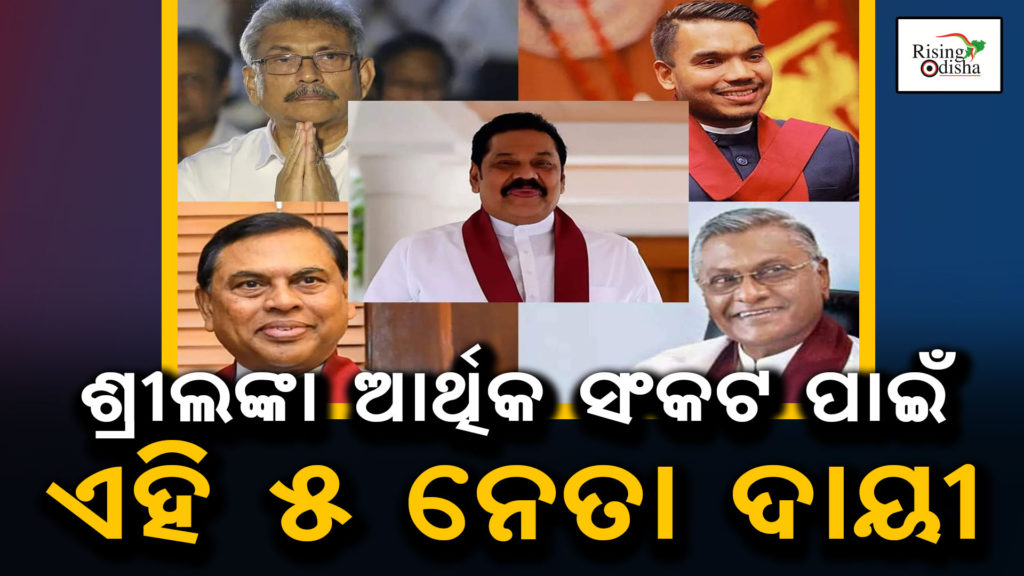 Rising Odisha

ଶ୍ରୀଲଙ୍କା ଆର୍ଥିକ ସଂକଟ ପାଇଁ

ଏହି ୫ ନେତା ଦାୟୀ